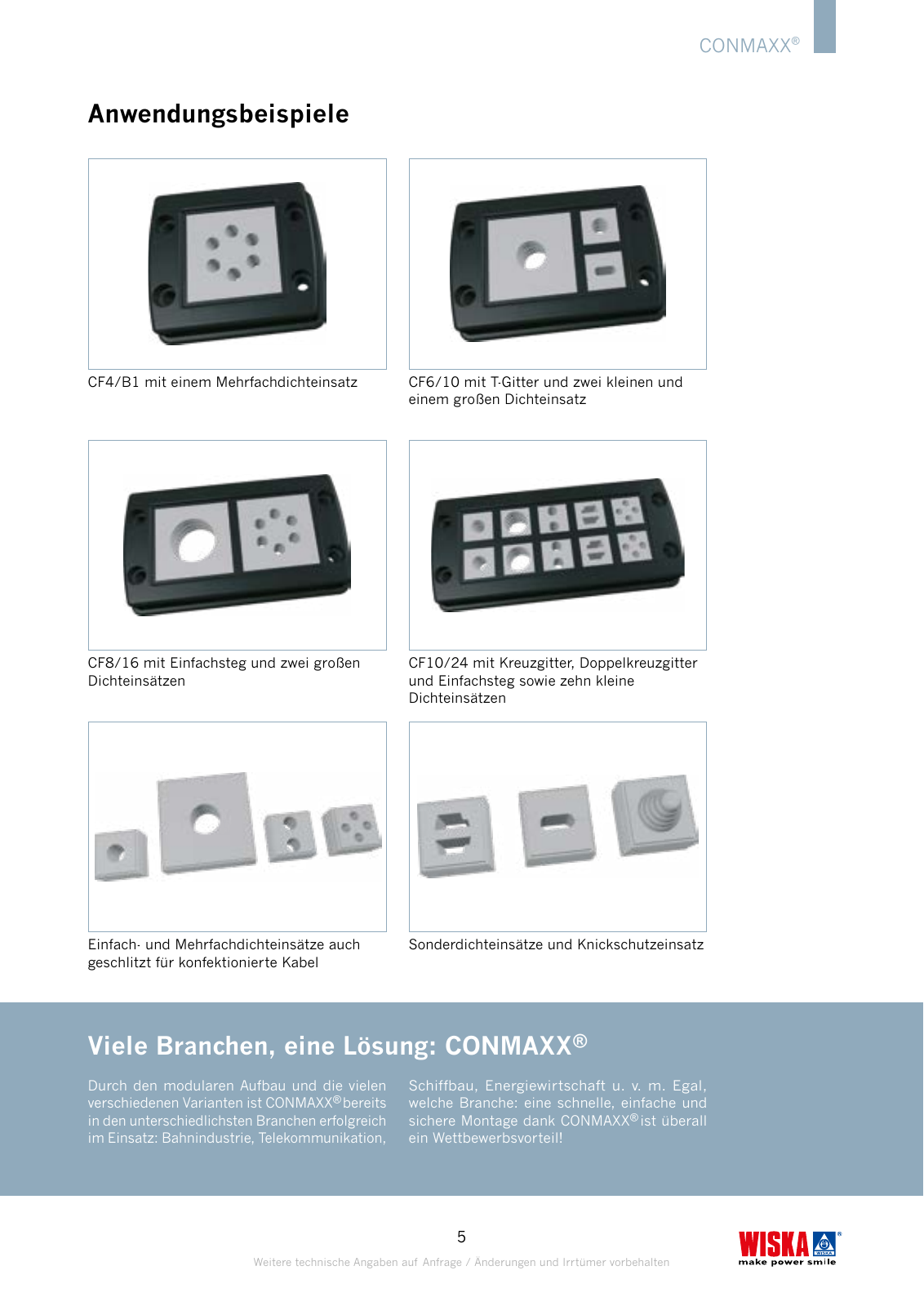 CONMAXX®

Anwendungsbeispiele

CF4/B1 mit einem Mehrfachdichteinsatz

CF6/10 mit T-Gitter und zwei kleinen und einem großen Dichteinsatz

CF8/16 mit Einfachsteg und zwei großen Dichteinsätzen

CF10/24 mit Kreuzgitter, Doppelkreuzgitter und Einfachsteg sowie zehn kleine Dichteinsätzen

Einfach- und Mehrfachdichteinsätze auch geschlitzt für konfektionierte Kabel

Sonderdichteinsätze und Knickschutzeinsatz

Viele Branchen, eine Lösung: CONMAXX®

Durch den modularen Aufbau und die vielen verschiedenen Varianten ist CONMAXX® bereits in den unterschiedlichsten Branchen erfolgreich im Einsatz: Bahnindustrie, Telekommunikation,

Schiffbau, Energiewirtschaft u. v. m. Egal, welche Branche: eine schnelle, einfache und sichere Montage dank CONMAXX® ist überall ein Wettbewerbsvorteil!

5

Weitere technische Angaben auf Anfrage / Änderungen und Irrtümer vorbehalten

WISKA®
make power smile